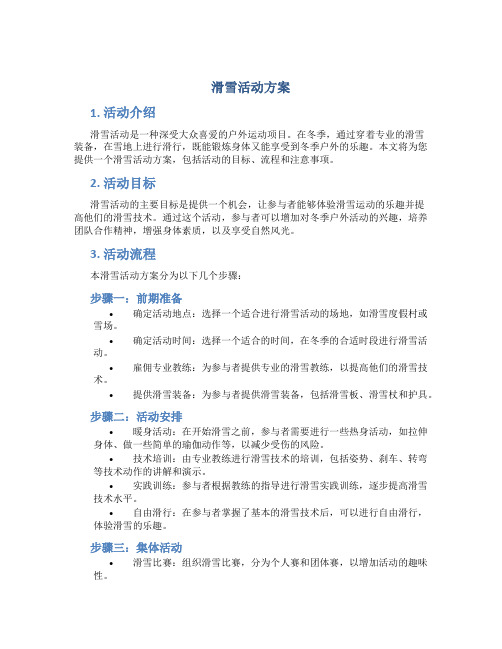 滑雪活动方案

1. 活动介绍

滑雪活动是一种深受大众喜爱的户外运动项目。在冬季，通过穿着专业的滑雪装备，在雪地上进行滑行，既能锻炼身体又能享受到冬季户外的乐趣。本文将为您提供一个滑雪活动方案，包括活动的目标、流程和注意事项。

2. 活动目标

滑雪活动的主要目标是提供一个机会，让参与者能够体验滑雪运动的乐趣并提高他们的滑雪技术。通过这个活动，参与者可以增加对冬季户外活动的兴趣，培养团队合作精神，增强身体素质，以及享受自然风光。

3. 活动流程

本滑雪活动方案分为以下几个步骤：

步骤一：前期准备

• 确定活动地点：选择一个适合进行滑雪活动的场地，如滑雪度假村或雪场。
• 确定活动时间：选择一个适合的时间，在冬季的合适时段进行滑雪活动。
• 雇佣专业教练：为参与者提供专业的滑雪教练，以提高他们的滑雪技术。
• 提供滑雪装备：为参与者提供滑雪装备，包括滑雪板、滑雪杖和护具。

步骤二：活动安排

• 暖身活动：在开始滑雪之前，参与者需要进行一些热身活动，如拉伸身体、做一些简单的瑜伽动作等，以减少受伤的风险。
• 技术培训：由专业教练进行滑雪技术的培训，包括姿势、刹车、转弯等技术动作的讲解和演示。
• 实践训练：参与者根据教练的指导进行滑雪实践训练，逐步提高滑雪技术水平。
• 自由滑行：在参与者掌握了基本的滑雪技术后，可以进行自由滑行，体验滑雪的乐趣。

步骤三：集体活动

• 滑雪比赛：组织滑雪比赛，分为个人赛和团体赛，以增加活动的趣味性。